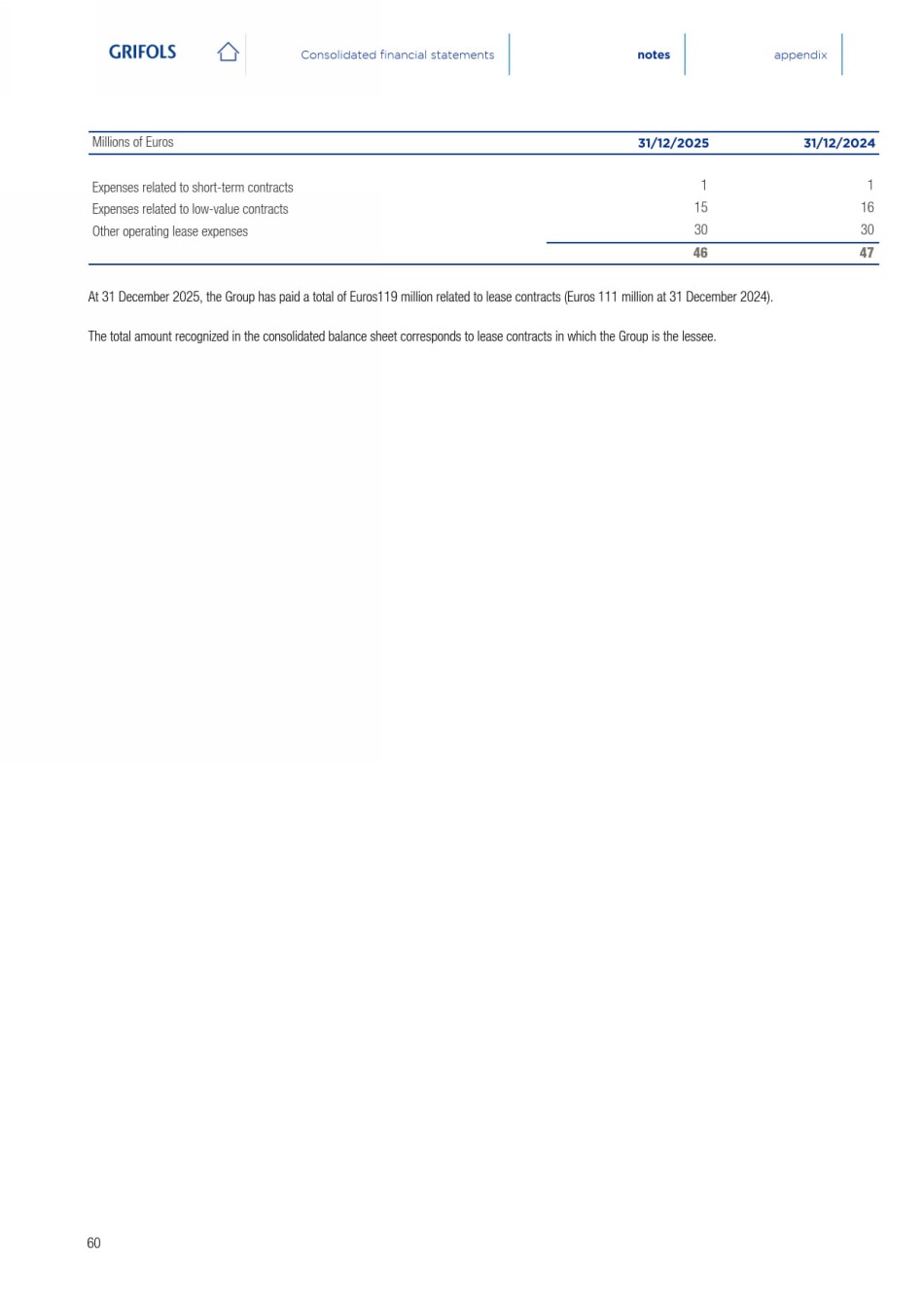 GRIFOLS

Consolidated financial statements

notes

appendix

| Millions of Euros | 31/12/2025 | 31/12/2024 |
|---|---|---|
| Expenses related to short-term contracts | 1 | 1 |
| Expenses related to low-value contracts | 15 | 16 |
| Other operating lease expenses | 30 | 30 |
| | 46 | 47 |

At 31 December 2025, the Group has paid a total of Euros119 million related to lease contracts (Euros 111 million at 31 December 2024).

The total amount recognized in the consolidated balance sheet corresponds to lease contracts in which the Group is the lessee.

60